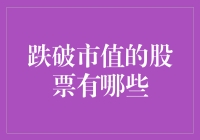 跌破市值的股票有哪些